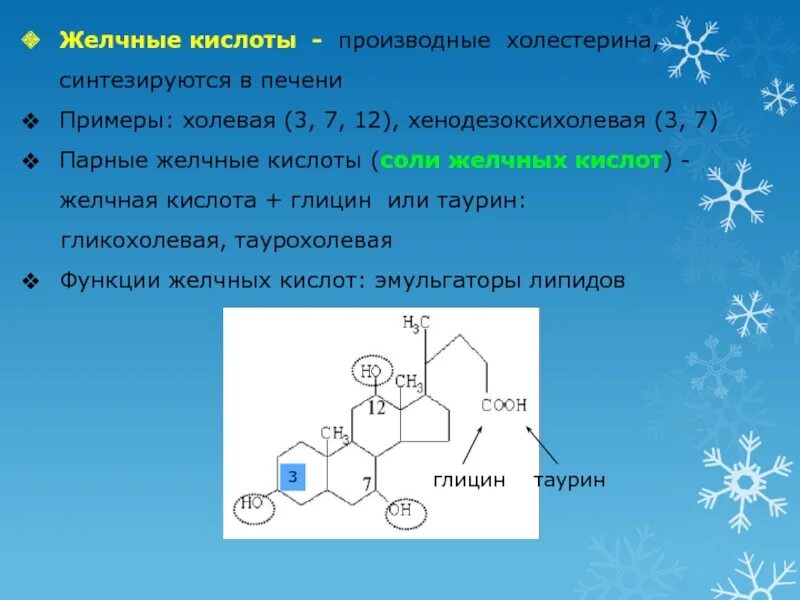 ❖ Желчные кислоты - производные холестерина, синтезируются в печени

❖ Примеры: холевая (3, 7, 12), хенодезоксихолевая (3, 7)

❖ Парные желчные кислоты (соли желчных кислот) - желчная кислота + глицин или таурин: гликохолевая, таурохолевая

❖ Функции желчных кислот: эмульгаторы липидов

$H_3C$
HO
$CH_3$
12
COOH
$CH_3$
3
7
HO
OH
глицин
таурин